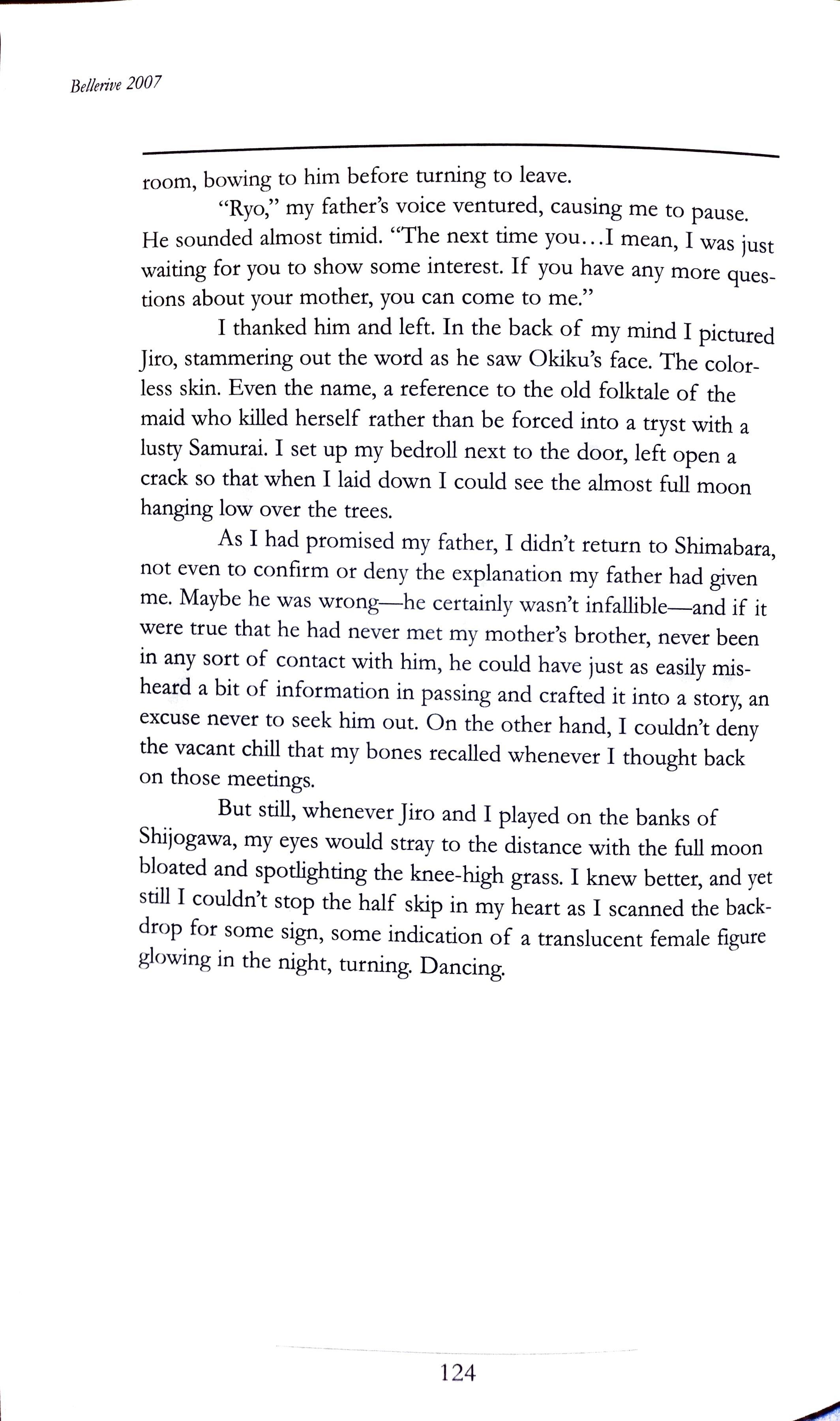 Bellerive 2007

room, bowing to him before turning to leave.

"Ryo," my father's voice ventured, causing me to pause. He sounded almost timid. "The next time you...I mean, I was just waiting for you to show some interest. If you have any more questions about your mother, you can come to me."

I thanked him and left. In the back of my mind I pictured Jiro, stammering out the word as he saw Okiku's face. The colorless skin. Even the name, a reference to the old folktale of the maid who killed herself rather than be forced into a tryst with a lusty Samurai. I set up my bedroll next to the door, left open a crack so that when I laid down I could see the almost full moon hanging low over the trees.

As I had promised my father, I didn't return to Shimabara, not even to confirm or deny the explanation my father had given me. Maybe he was wrong—he certainly wasn't infallible—and if it were true that he had never met my mother's brother, never been in any sort of contact with him, he could have just as easily misheard a bit of information in passing and crafted it into a story, an excuse never to seek him out. On the other hand, I couldn't deny the vacant chill that my bones recalled whenever I thought back on those meetings.

But still, whenever Jiro and I played on the banks of Shijogawa, my eyes would stray to the distance with the full moon bloated and spotlighting the knee-high grass. I knew better, and yet still I couldn't stop the half skip in my heart as I scanned the backdrop for some sign, some indication of a translucent female figure glowing in the night, turning. Dancing.

124